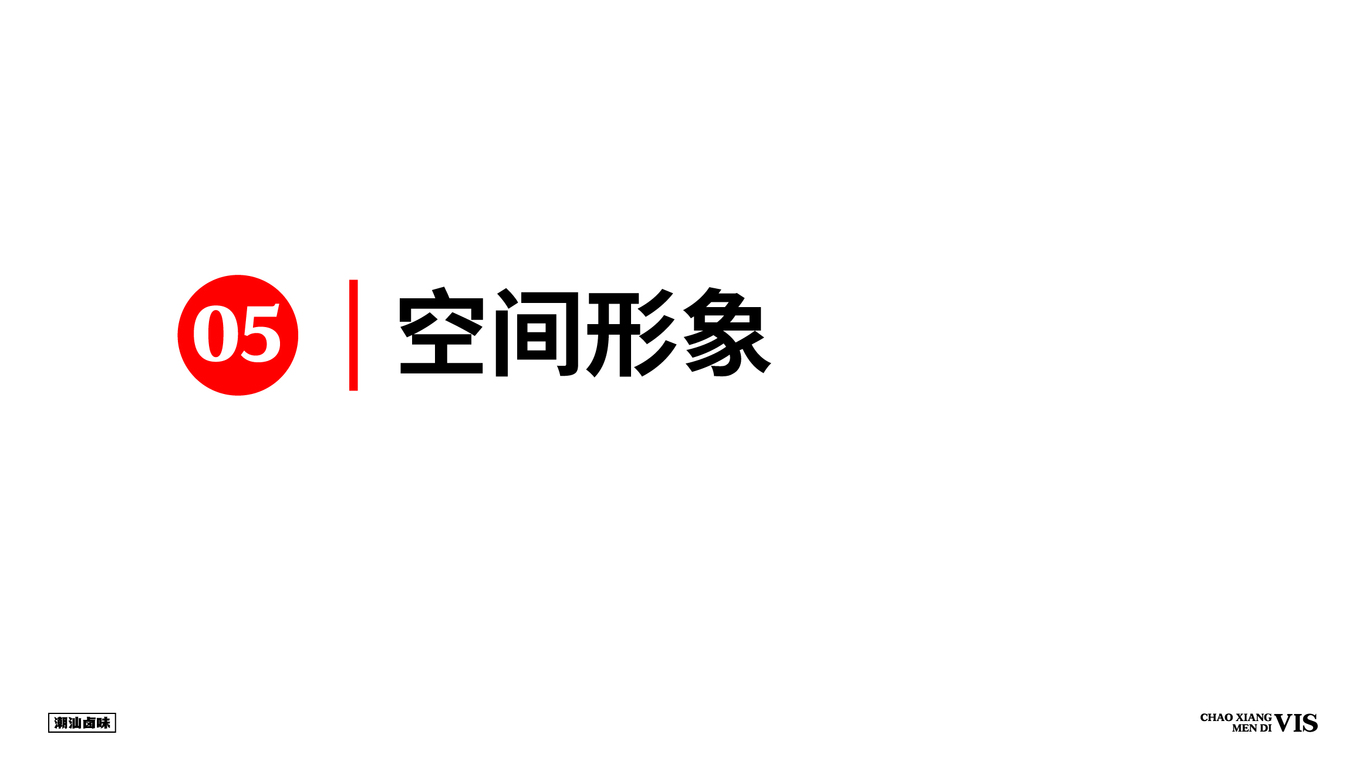 05 空间形象

潮汕卤味

CHAO XIANG MEN DI VIS